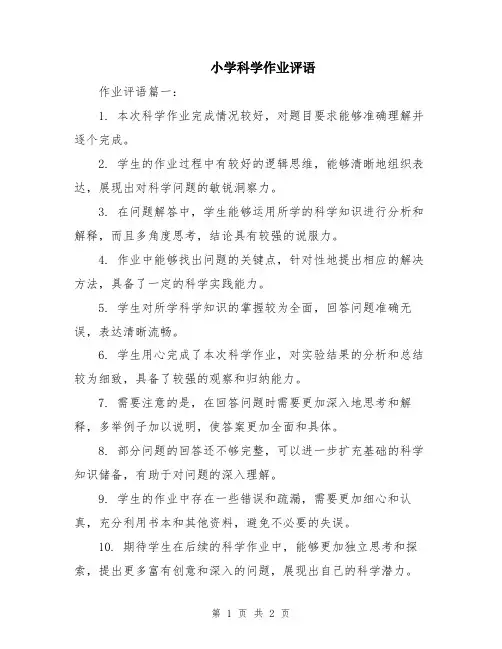 小学科学作业评语

作业评语篇一:

1. 本次科学作业完成情况较好，对题目要求能够准确理解并逐个完成。

2. 学生的作业过程中有较好的逻辑思维，能够清晰地组织表达，展现出对科学问题的敏锐洞察力。

3. 在问题解答中，学生能够运用所学的科学知识进行分析和解释，而且多角度思考，结论具有较强的说服力。

4. 作业中能够找出问题的关键点，针对性地提出相应的解决方法，具备了一定的科学实践能力。

5. 学生对所学科学知识的掌握较为全面，回答问题准确无误，表达清晰流畅。

6. 学生用心完成了本次科学作业，对实验结果的分析和总结较为细致，具备了较强的观察和归纳能力。

7. 需要注意的是，在回答问题时需要更加深入地思考和解释，多举例子加以说明，使答案更加全面和具体。

8. 部分问题的回答还不够完整，可以进一步扩充基础的科学知识储备，有助于对问题的深入理解。

9. 学生的作业中存在一些错误和疏漏，需要更加细心和认真，充分利用书本和其他资料，避免不必要的失误。

10. 期待学生在后续的科学作业中，能够更加独立思考和探索，提出更多富有创意和深入的问题，展现出自己的科学潜力。

第 1 页 共 2 页